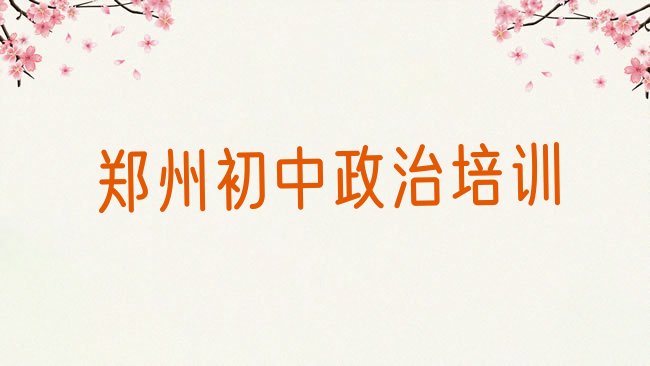 郑州初中政治培训